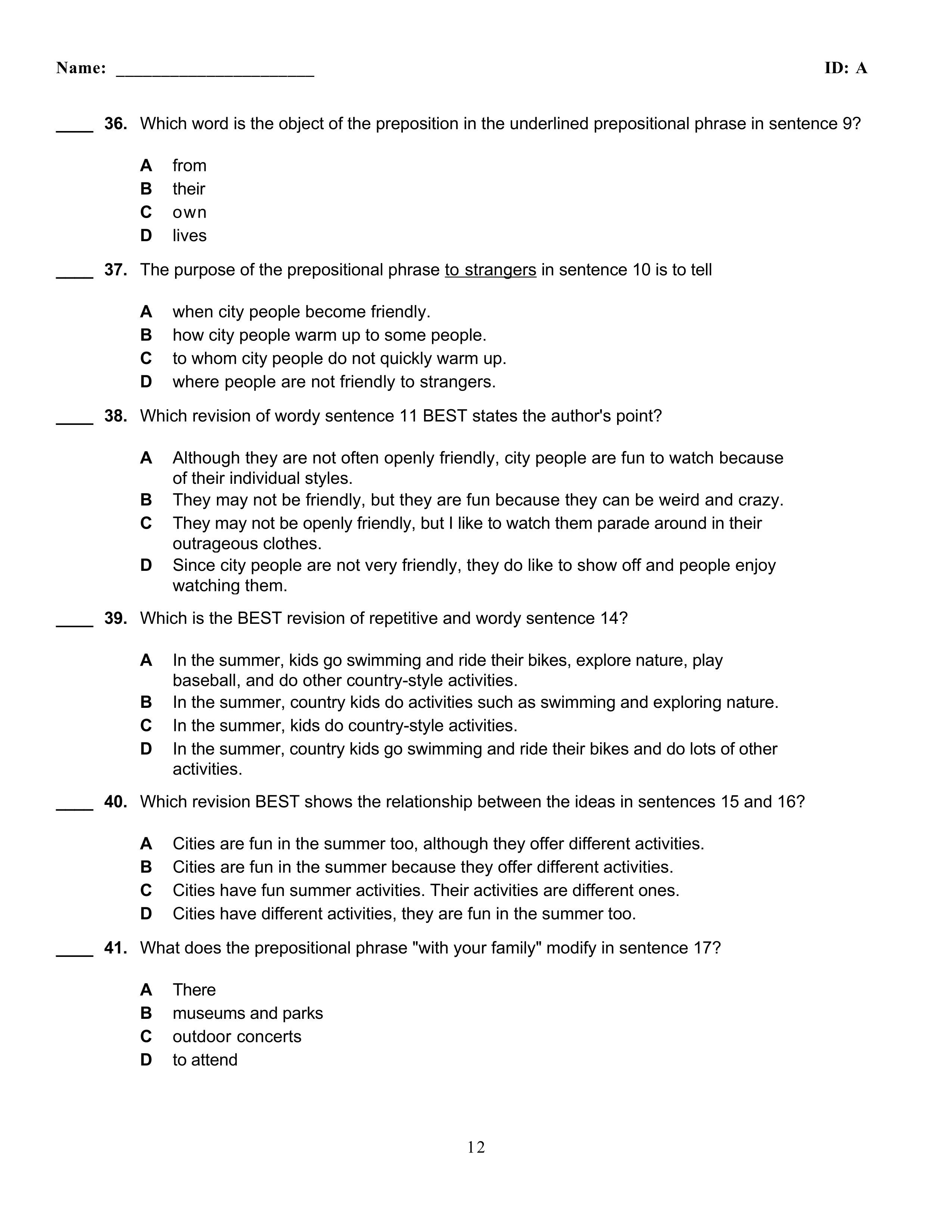 Name: ____________________ ID: A

____ 36. Which word is the object of the preposition in the underlined prepositional phrase in sentence 9?

A from
B their
C own
D lives

____ 37. The purpose of the prepositional phrase to strangers in sentence 10 is to tell

A when city people become friendly.
B how city people warm up to some people.
C to whom city people do not quickly warm up.
D where people are not friendly to strangers.

____ 38. Which revision of wordy sentence 11 BEST states the author's point?

A Although they are not often openly friendly, city people are fun to watch because of their individual styles.
B They may not be friendly, but they are fun because they can be weird and crazy.
C They may not be openly friendly, but I like to watch them parade around in their outrageous clothes.
D Since city people are not very friendly, they do like to show off and people enjoy watching them.

____ 39. Which is the BEST revision of repetitive and wordy sentence 14?

A In the summer, kids go swimming and ride their bikes, explore nature, play baseball, and do other country-style activities.
B In the summer, country kids do activities such as swimming and exploring nature.
C In the summer, kids do country-style activities.
D In the summer, country kids go swimming and ride their bikes and do lots of other activities.

____ 40. Which revision BEST shows the relationship between the ideas in sentences 15 and 16?

A Cities are fun in the summer too, although they offer different activities.
B Cities are fun in the summer because they offer different activities.
C Cities have fun summer activities. Their activities are different ones.
D Cities have different activities, they are fun in the summer too.

____ 41. What does the prepositional phrase "with your family" modify in sentence 17?

A There
B museums and parks
C outdoor concerts
D to attend

12